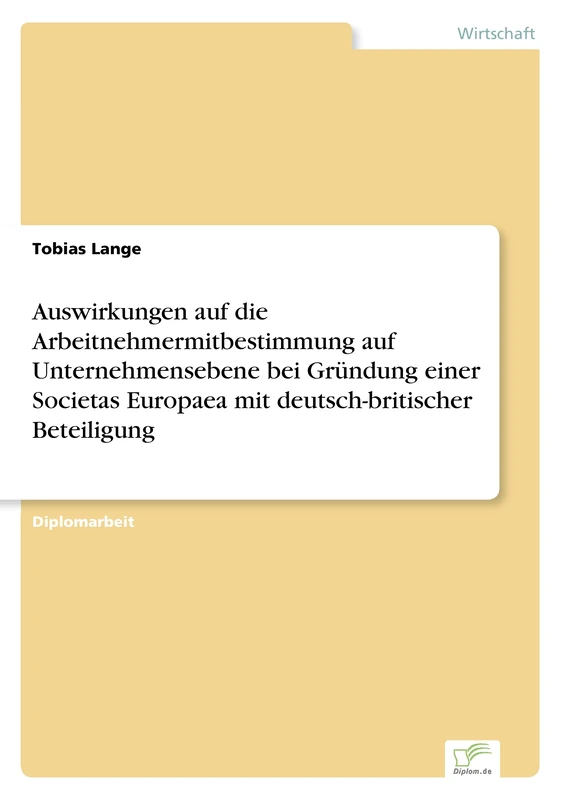 Wirtschaft

Tobias Lange

Auswirkungen auf die Arbeitnehmermitbestimmung auf Unternehmensebene bei Gründung einer Societas Europaea mit deutsch-britischer Beteiligung

Diplomarbeit

Diplom.de